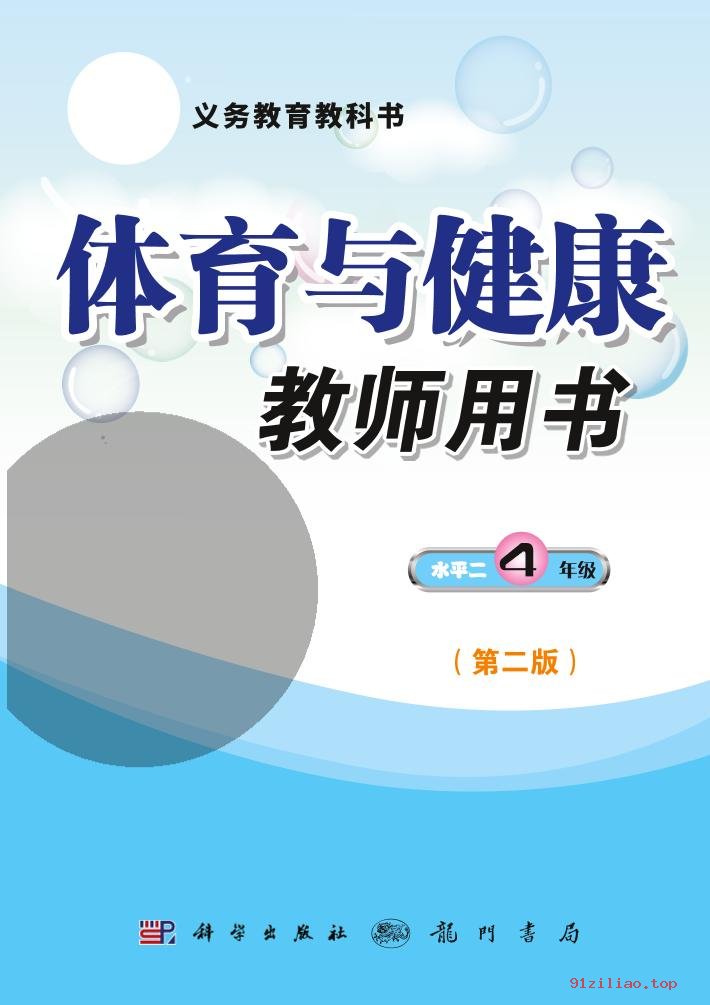 义务教育教科书

体育与健康

教师用书

水平二 4 年级

（第二版）

科学出版社 龍門書局

91ziliao.top